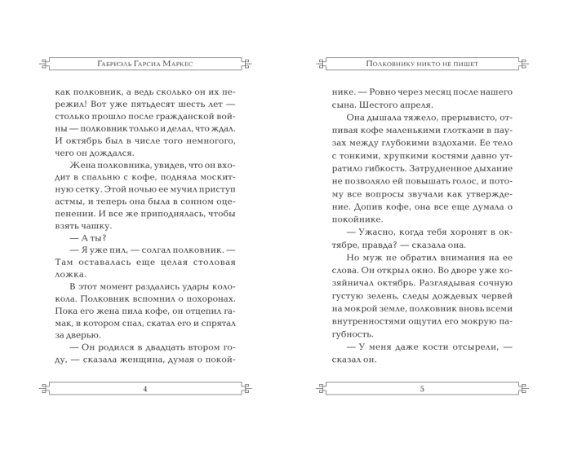 Габриэль Гарсиа Маркес

как полковник, а ведь сколько он их пережил! Вот уже пятьдесят шесть лет — столько прошло после гражданской войны — полковник только и делал, что ждал. И октябрь был в числе того немногого, чего он дождался.

Жена полковника, увидев, что он входит в спальню с кофе, подняла москитную сетку. Этой ночью ее мучил приступ астмы, и теперь она была в сонном оцепенении. И все же приподнялась, чтобы взять чашку.

— А ты?

— Я уже пил, — солгал полковник. — Там оставалась еще целая столовая ложка.

В этот момент раздались удары колокола. Полковник вспомнил о похоронах. Пока его жена пила кофе, он отцепил гамак, в котором спал, скатал его и спрятал за дверью.

— Он родился в двадцать втором году, — сказала женщина, думая о покой-

4

Полковнику никто не пишет

нике. — Ровно через месяц после нашего сына. Шестого апреля.

Она дышала тяжело, прерывисто, отпивая кофе маленькими глотками в паузах между глубокими вздохами. Ее тело с тонкими, хрупкими костями давно утратило гибкость. Затрудненное дыхание не позволяло ей повышать голос, и потому все вопросы звучали как утверждение. Допив кофе, она все еще думала о покойнике.

— Ужасно, когда тебя хоронят в октябре, правда? — сказала она.

Но муж не обратил внимания на ее слова. Он открыл окно. Во дворе уже хозяйничал октябрь. Разглядывая сочную густую зелень, следы дождевых червей на мокрой земле, полковник вновь всеми внутренностями ощутил его мокрую пагубность.

— У меня даже кости отсырели, — сказал он.

5